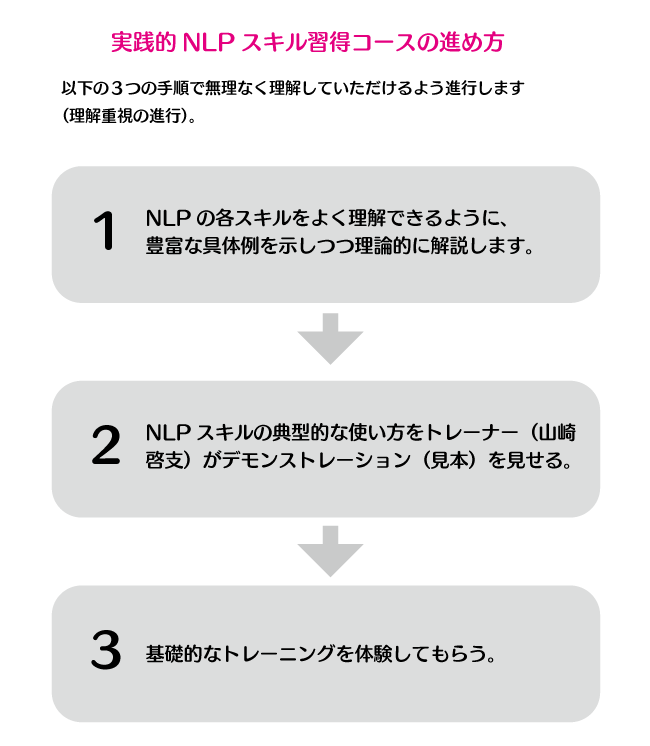 実践的 NLP スキル習得コースの進め方

以下の３つの手順で無理なく理解していただけるよう進行します（理解重視の進行）。

1

NLP の各スキルをよく理解できるように、豊富な具体例を示しつつ理論的に解説します。

2

NLP スキルの典型的な使い方をトレーナー（山崎啓支）がデモンストレーション（見本）を見せる。

3

基礎的なトレーニングを体験してもらう。